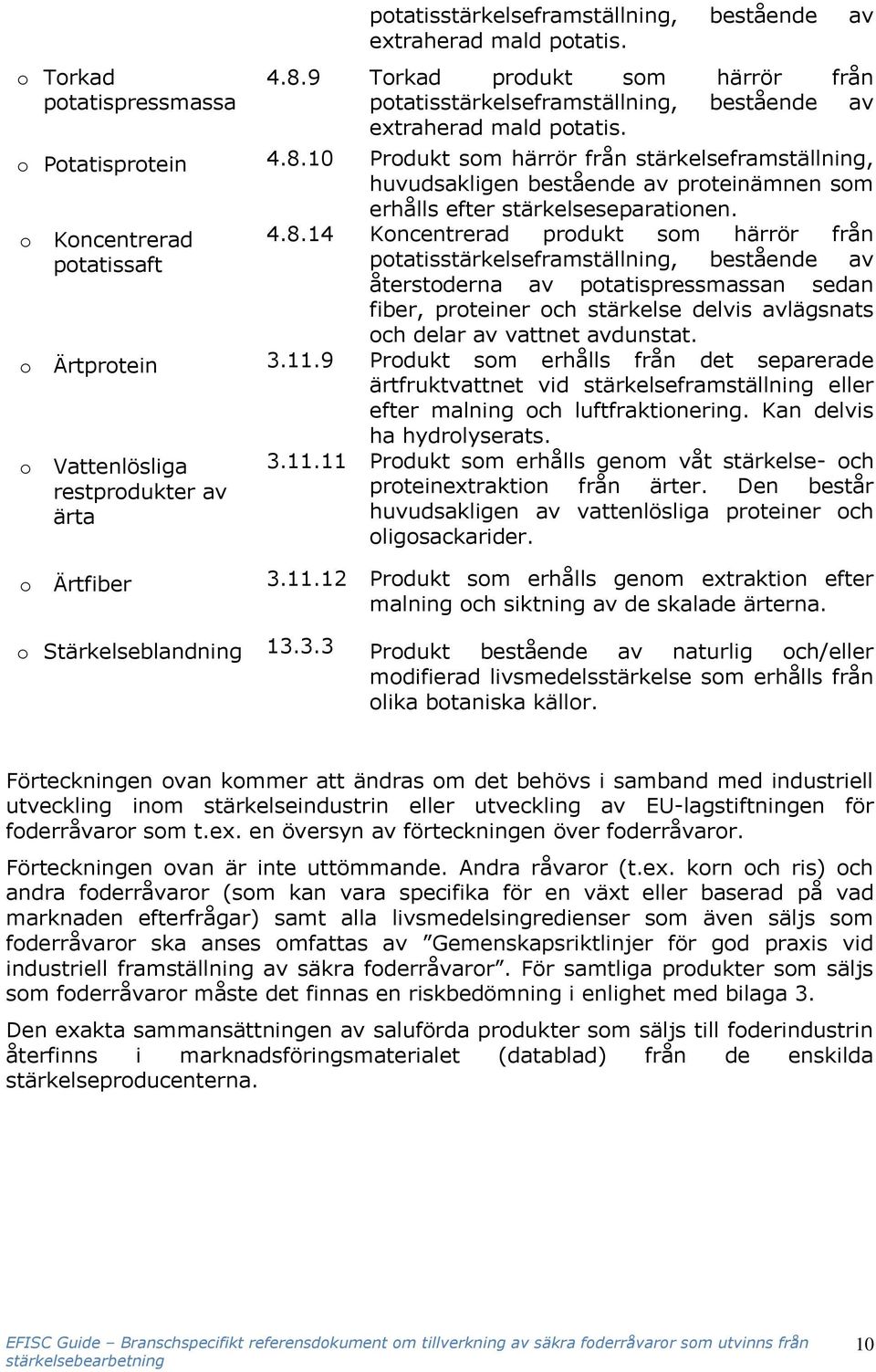 potatisstärkelseframställning, bestående av extraherad mald potatis.

o Torkad potatispressmassa 4.8.9 Torkad produkt som härrör från potatisstärkelseframställning, bestående av extraherad mald potatis.

o Potatisprotein 4.8.10 Produkt som härrör från stärkelseframställning, huvudsakligen bestående av proteinämnen som erhålls efter stärkelseseparationen.

o Koncentrerad potatissaft 4.8.14 Koncentrerad produkt som härrör från potatisstärkelseframställning, bestående av återstoderna av potatispressmassan sedan fiber, proteiner och stärkelse delvis avlägsnats och delar av vattnet avdunstat.

o Ärtprotein 3.11.9 Produkt som erhålls från det separerade ärtfruktvattnet vid stärkelseframställning eller efter malning och luftfraktionering. Kan delvis ha hydrolyserats.

o Vattenlösliga restprodukter av ärta 3.11.11 Produkt som erhålls genom våt stärkelse- och proteinextraktion från ärter. Den består huvudsakligen av vattenlösliga proteiner och oligosackarider.

o Ärtfiber 3.11.12 Produkt som erhålls genom extraktion efter malning och siktning av de skalade ärterna.

o Stärkelseblandning 13.3.3 Produkt bestående av naturlig och/eller modifierad livsmedelsstärkelse som erhålls från olika botaniska källor.

Förteckningen ovan kommer att ändras om det behövs i samband med industriell utveckling inom stärkelseindustrin eller utveckling av EU-lagstiftningen för foderråvaror som t.ex. en översyn av förteckningen över foderråvaror.

Förteckningen ovan är inte uttömmande. Andra råvaror (t.ex. korn och ris) och andra foderråvaror (som kan vara specifika för en växt eller baserad på vad marknaden efterfrågar) samt alla livsmedelsingredienser som även säljs som foderråvaror ska anses omfattas av ”Gemenskapsriktlinjer för god praxis vid industriell framställning av säkra foderråvaror”. För samtliga produkter som säljs som foderråvaror måste det finnas en riskbedömning i enlighet med bilaga 3.

Den exakta sammansättningen av saluförda produkter som säljs till foderindustrin återfinns i marknadsföringsmaterialet (datablad) från de enskilda stärkelseproducenterna.

EFISC Guide – Branschspecifikt referensdokument om tillverkning av säkra foderråvaror som utvinns från stärkelsebearbetning 10